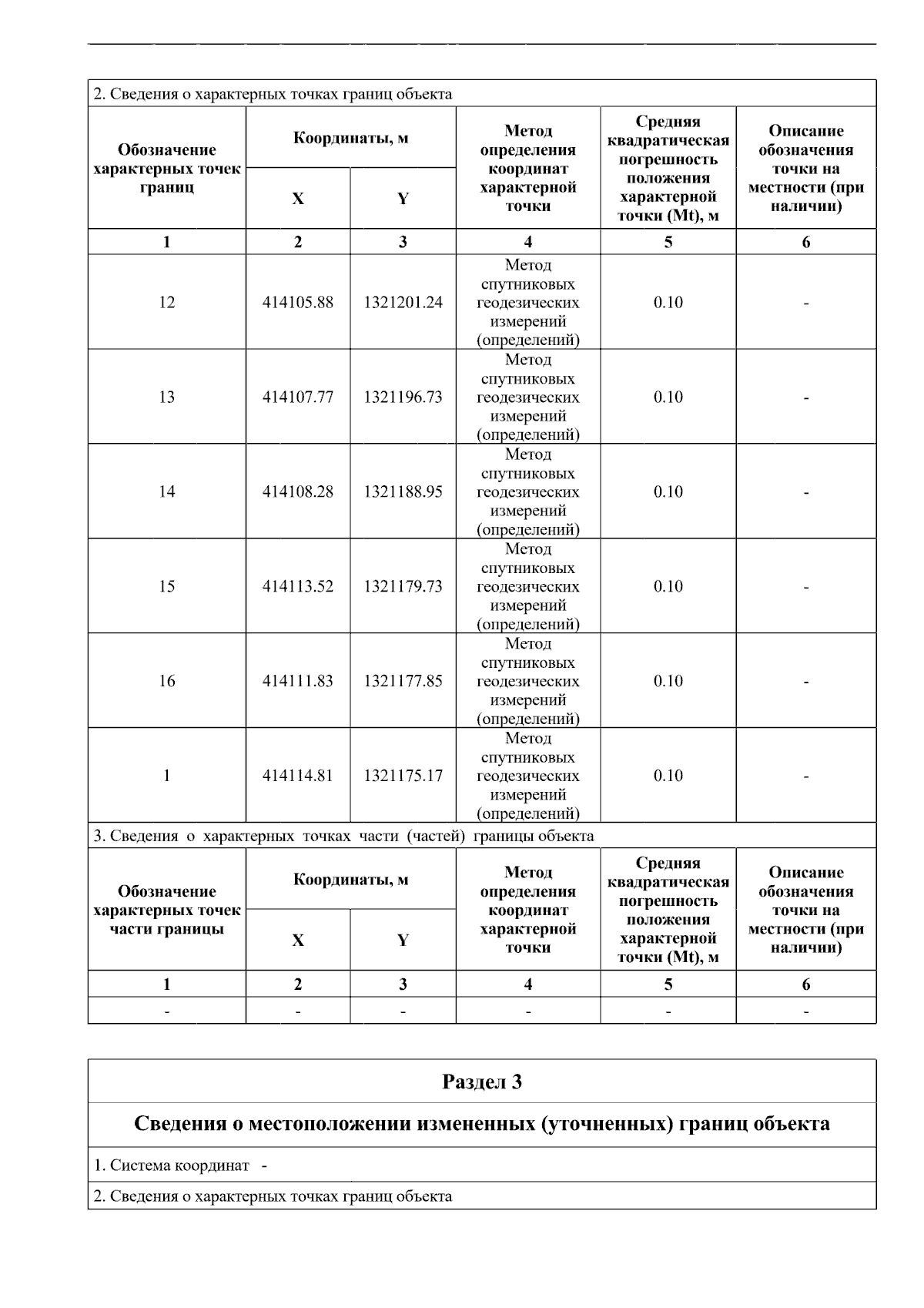 2. Сведения о характерных точках границ объекта

| Обозначение характерных точек границ | Координаты, м | | Метод определения координат характерной точки | Средняя квадратическая погрешность положения характерной точки (Mt), м | Описание обозначения точки на местности (при наличии) |
|---|---|---|---|---|---|
| | X | Y | | | |
| 1 | 2 | 3 | 4 | 5 | 6 |
| 12 | 414105.88 | 1321201.24 | Метод спутниковых геодезических измерений (определений) | 0.10 | - |
| 13 | 414107.77 | 1321196.73 | Метод спутниковых геодезических измерений (определений) | 0.10 | - |
| 14 | 414108.28 | 1321188.95 | Метод спутниковых геодезических измерений (определений) | 0.10 | - |
| 15 | 414113.52 | 1321179.73 | Метод спутниковых геодезических измерений (определений) | 0.10 | - |
| 16 | 414111.83 | 1321177.85 | Метод спутниковых геодезических измерений (определений) | 0.10 | - |
| 1 | 414114.81 | 1321175.17 | Метод спутниковых геодезических измерений (определений) | 0.10 | - |

3. Сведения о характерных точках части (частей) границы объекта

| Обозначение характерных точек части границы | Координаты, м | | Метод определения координат характерной точки | Средняя квадратическая погрешность положения характерной точки (Mt), м | Описание обозначения точки на местности (при наличии) |
|---|---|---|---|---|---|
| | X | Y | | | |
| 1 | 2 | 3 | 4 | 5 | 6 |
| - | - | - | - | - | - |

Раздел 3

Сведения о местоположении измененных (уточненных) границ объекта

1. Система координат -

2. Сведения о характерных точках границ объекта